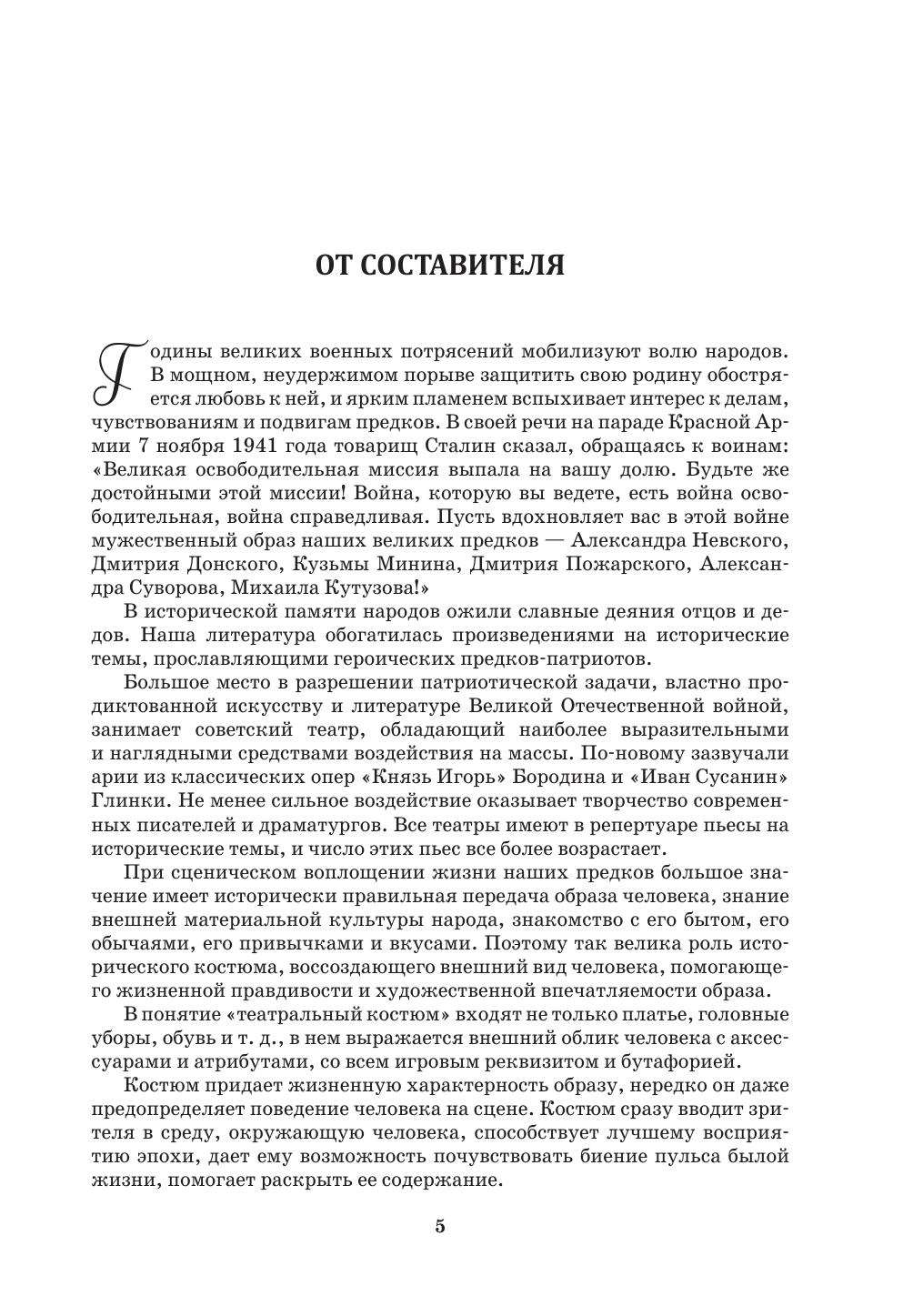 ОТ СОСТАВИТЕЛЯ

Годины великих военных потрясений мобилизуют волю народов. В мощном, неудержимом порыве защитить свою родину обостряется любовь к ней, и ярким пламенем вспыхивает интерес к делам, чувствованиям и подвигам предков. В своей речи на параде Красной Армии 7 ноября 1941 года товарищ Сталин сказал, обращаясь к воинам: «Великая освободительная миссия выпала на вашу долю. Будьте же достойными этой миссии! Война, которую вы ведете, есть война освободительная, война справедливая. Пусть вдохновляет вас в этой войне мужественный образ наших великих предков — Александра Невского, Дмитрия Донского, Кузьмы Минина, Дмитрия Пожарского, Александра Суворова, Михаила Кутузова!»

В исторической памяти народов ожили славные деяния отцов и дедов. Наша литература обогатилась произведениями на исторические темы, прославляющими героических предков-патриотов.

Большое место в разрешении патриотической задачи, властно продиктованной искусству и литературе Великой Отечественной войной, занимает советский театр, обладающий наиболее выразительными и наглядными средствами воздействия на массы. По-новому зазвучали арии из классических опер «Князь Игорь» Бородина и «Иван Сусанин» Глинки. Не менее сильное воздействие оказывает творчество современных писателей и драматургов. Все театры имеют в репертуаре пьесы на исторические темы, и число этих пьес все более возрастает.

При сценическом воплощении жизни наших предков большое значение имеет исторически правильная передача образа человека, знание внешней материальной культуры народа, знакомство с его бытом, его обычаями, его привычками и вкусами. Поэтому так велика роль исторического костюма, воссоздающего внешний вид человека, помогающего жизненной правдивости и художественной впечатляемости образа.

В понятие «театральный костюм» входят не только платье, головные уборы, обувь и т. д., в нем выражается внешний облик человека с аксессуарами и атрибутами, со всем игровым реквизитом и бутафорией.

Костюм придает жизненную характерность образу, нередко он даже предопределяет поведение человека на сцене. Костюм сразу вводит зрителя в среду, окружающую человека, способствует лучшему восприятию эпохи, дает ему возможность почувствовать биение пульса былой жизни, помогает раскрыть ее содержание.

5